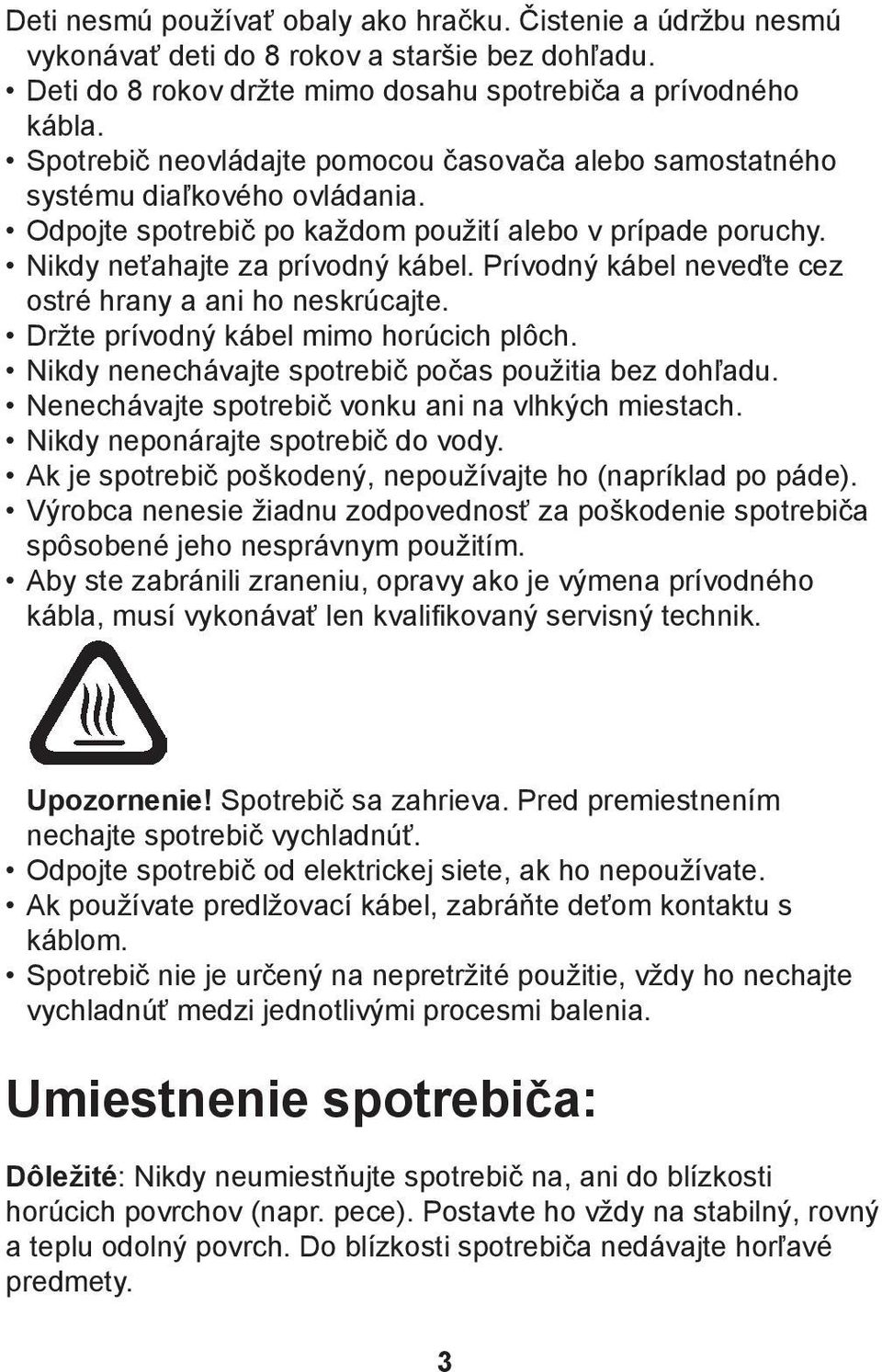 Deti nesmú používať obaly ako hračku. Čistenie a údržbu nesmú vykonávať deti do 8 rokov a staršie bez dohľadu.
• Deti do 8 rokov držte mimo dosahu spotrebiča a prívodného kábla.
• Spotrebič neovládajte pomocou časovača alebo samostatného systému diaľkového ovládania.
• Odpojte spotrebič po každom použití alebo v prípade poruchy.
• Nikdy neťahajte za prívodný kábel. Prívodný kábel neveďte cez ostré hrany a ani ho neskrúcajte.
• Držte prívodný kábel mimo horúcich plôch.
• Nikdy nenechávajte spotrebič počas použitia bez dohľadu.
• Nenechávajte spotrebič vonku ani na vlhkých miestach.
• Nikdy neponárajte spotrebič do vody.
• Ak je spotrebič poškodený, nepoužívajte ho (napríklad po páde).
• Výrobca nenesie žiadnu zodpovednosť za poškodenie spotrebiča spôsobené jeho nesprávnym použitím.
• Aby ste zabránili zraneniu, opravy ako je výmena prívodného kábla, musí vykonávať len kvalifikovaný servisný technik.

Upozornenie! Spotrebič sa zahrieva. Pred premiestnením nechajte spotrebič vychladnúť.
• Odpojte spotrebič od elektrickej siete, ak ho nepoužívate.
• Ak používate predlžovací kábel, zabráňte deťom kontaktu s káblom.
• Spotrebič nie je určený na nepretržité použitie, vždy ho nechajte vychladnúť medzi jednotlivými procesmi balenia.

Umiestnenie spotrebiča:

Dôležité: Nikdy neumiestňujte spotrebič na, ani do blízkosti horúcich povrchov (napr. pece). Postavte ho vždy na stabilný, rovný a teplu odolný povrch. Do blízkosti spotrebiča nedávajte horľavé predmety.

3